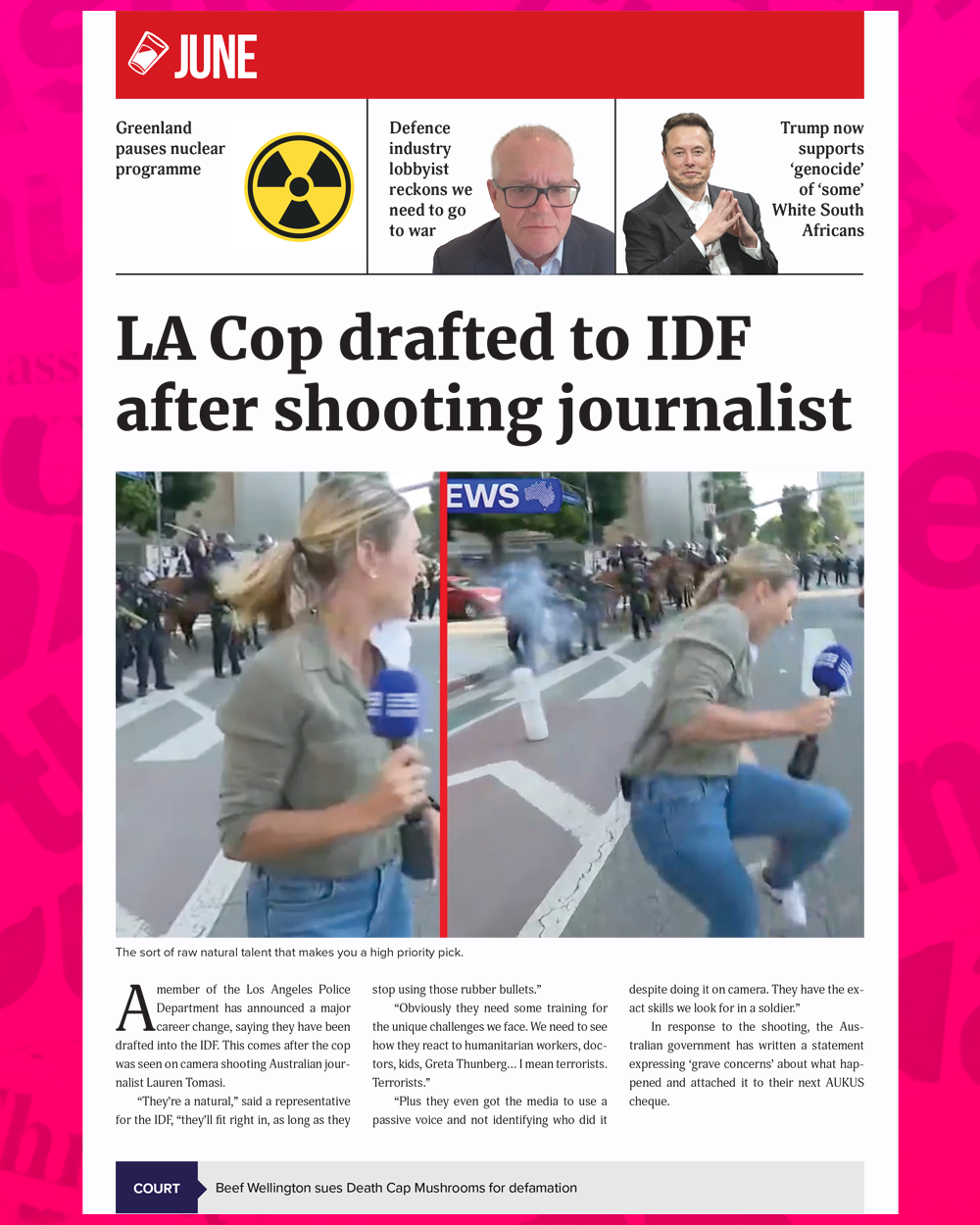 JUNE

Greenland pauses nuclear programme

Defence industry lobbyist reckons we need to go to war

Trump now supports 'genocide' of 'some' White South Africans

LA Cop drafted to IDF after shooting journalist

EWS

The sort of raw natural talent that makes you a high priority pick.

A member of the Los Angeles Police Department has announced a major career change, saying they have been drafted into the IDF. This comes after the cop was seen on camera shooting Australian journalist Lauren Tomasi.

"They're a natural," said a representative for the IDF, "they'll fit right in, as long as they stop using those rubber bullets."

"Obviously they need some training for the unique challenges we face. We need to see how they react to humanitarian workers, doctors, kids, Greta Thunberg... I mean terrorists. Terrorists."

"Plus they even got the media to use a passive voice and not identifying who did it despite doing it on camera. They have the exact skills we look for in a soldier."

In response to the shooting, the Australian government has written a statement expressing 'grave concerns' about what happened and attached it to their next AUKUS cheque.

COURT Beef Wellington sues Death Cap Mushrooms for defamation